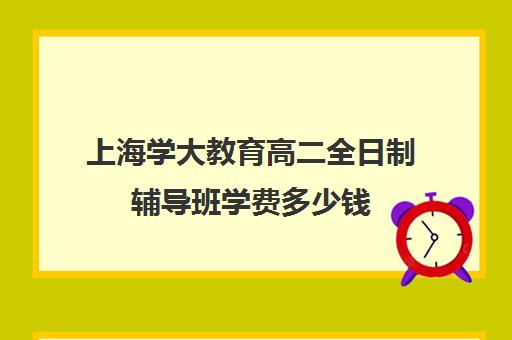 上海学大教育高二全日制辅导班学费多少钱